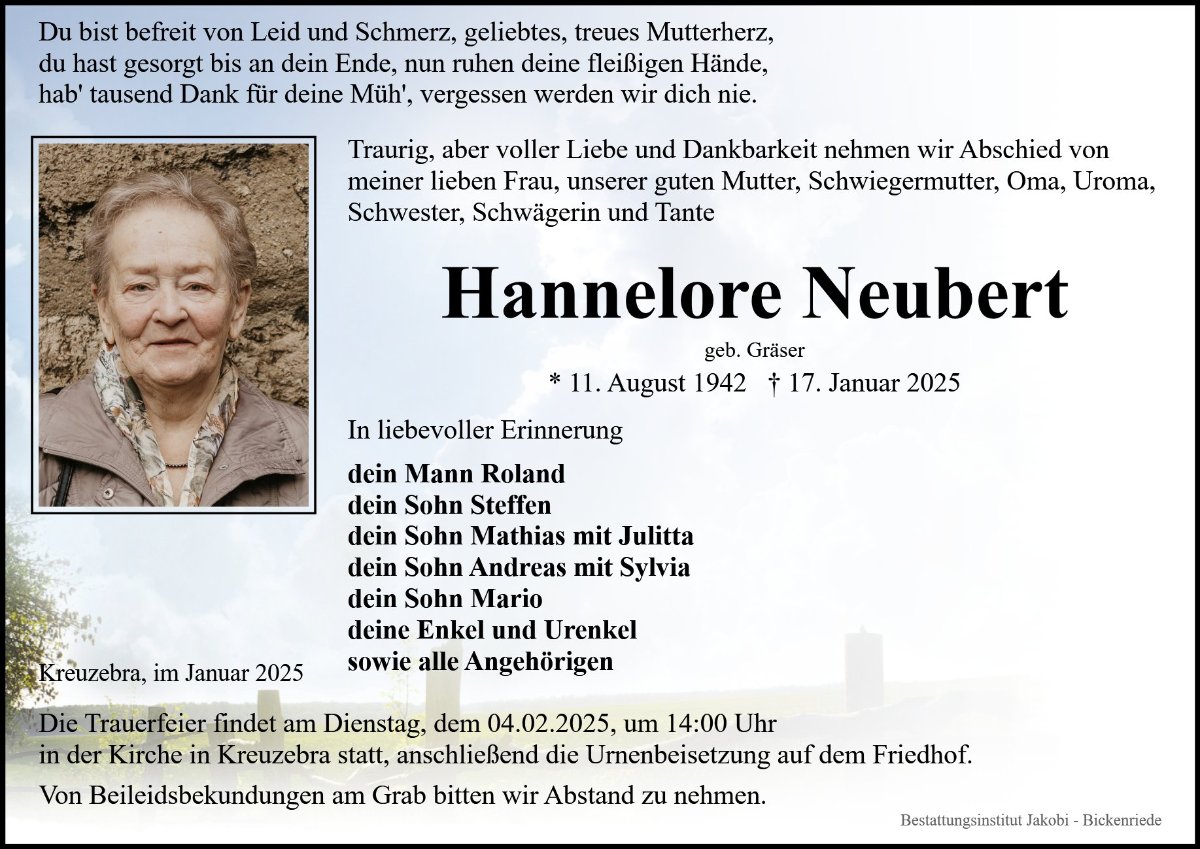 Du bist befreit von Leid und Schmerz, geliebtes, treues Mutterherz,
du hast gesorgt bis an dein Ende, nun ruhen deine fleißigen Hände,
hab' tausend Dank für deine Müh', vergessen werden wir dich nie.

Traurig, aber voller Liebe und Dankbarkeit nehmen wir Abschied von meiner lieben Frau, unserer guten Mutter, Schwiegermutter, Oma, Uroma, Schwester, Schwägerin und Tante

Hannelore Neubert

geb. Gräser

* 11. August 1942 † 17. Januar 2025

In liebevoller Erinnerung

dein Mann Roland
dein Sohn Steffen
dein Sohn Mathias mit Julitta
dein Sohn Andreas mit Sylvia
dein Sohn Mario
deine Enkel und Urenkel
sowie alle Angehörigen

Kreuzebra, im Januar 2025

Die Trauerfeier findet am Dienstag, dem 04.02.2025, um 14:00 Uhr in der Kirche in Kreuzebra statt, anschließend die Urnenbeisetzung auf dem Friedhof.

Von Beileidsbekundungen am Grab bitten wir Abstand zu nehmen.

Bestattungsinstitut Jakobi - Bickenriede